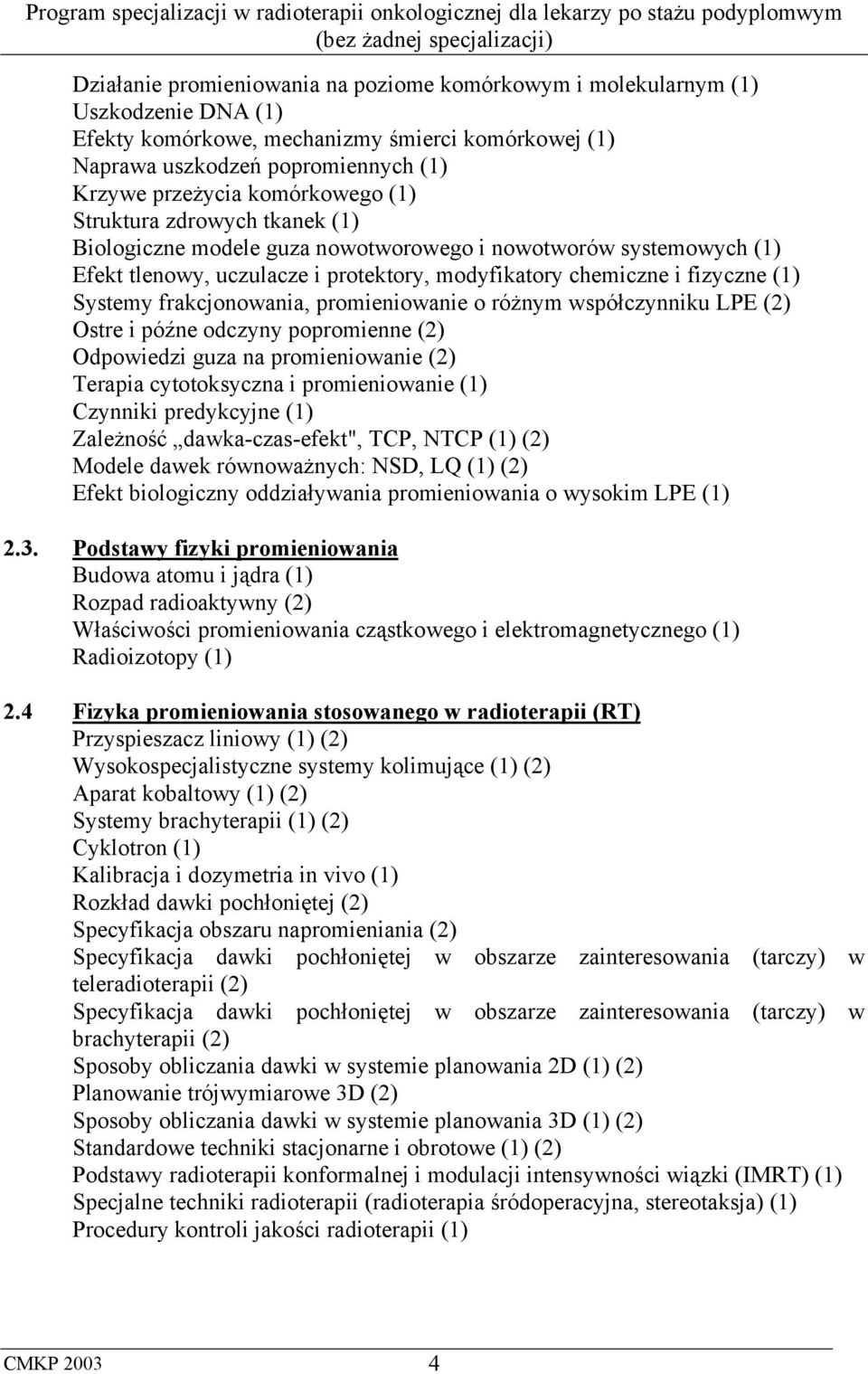 Program specjalizacji w radioterapii onkologicznej dla lekarzy po stażu podyplomwym (bez żadnej specjalizacji)

Działanie promieniowania na poziome komórkowym i molekularnym (1)
Uszkodzenie DNA (1)
Efekty komórkowe, mechanizmy śmierci komórkowej (1)
Naprawa uszkodzeń popromiennych (1)
Krzywe przeżycia komórkowego (1)
Struktura zdrowych tkanek (1)
Biologiczne modele guza nowotworowego i nowotworów systemowych (1)
Efekt tlenowy, uczulacze i protektory, modyfikatory chemiczne i fizyczne (1)
Systemy frakcjonowania, promieniowanie o różnym współczynniku LPE (2)
Ostre i późne odczyny popromienne (2)
Odpowiedzi guza na promieniowanie (2)
Terapia cytotoksyczna i promieniowanie (1)
Czynniki predykcyjne (1)
Zależność „dawka-czas-efekt", TCP, NTCP (1) (2)
Modele dawek równoważnych: NSD, LQ (1) (2)
Efekt biologiczny oddziaływania promieniowania o wysokim LPE (1)

2.3. Podstawy fizyki promieniowania
Budowa atomu i jądra (1)
Rozpad radioaktywny (2)
Właściwości promieniowania cząstkowego i elektromagnetycznego (1)
Radioizotopy (1)

2.4 Fizyka promieniowania stosowanego w radioterapii (RT)
Przyspieszacz liniowy (1) (2)
Wysokospecjalistyczne systemy kolimujące (1) (2)
Aparat kobaltowy (1) (2)
Systemy brachyterapii (1) (2)
Cyklotron (1)
Kalibracja i dozymetria in vivo (1)
Rozkład dawki pochłoniętej (2)
Specyfikacja obszaru napromieniania (2)
Specyfikacja dawki pochłoniętej w obszarze zainteresowania (tarczy) w teleradioterapii (2)
Specyfikacja dawki pochłoniętej w obszarze zainteresowania (tarczy) w brachyterapii (2)
Sposoby obliczania dawki w systemie planowania 2D (1) (2)
Planowanie trójwymiarowe 3D (2)
Sposoby obliczania dawki w systemie planowania 3D (1) (2)
Standardowe techniki stacjonarne i obrotowe (1) (2)
Podstawy radioterapii konformalnej i modulacji intensywności wiązki (IMRT) (1)
Specjalne techniki radioterapii (radioterapia śródoperacyjna, stereotaksja) (1)
Procedury kontroli jakości radioterapii (1)

CMKP 2003 4